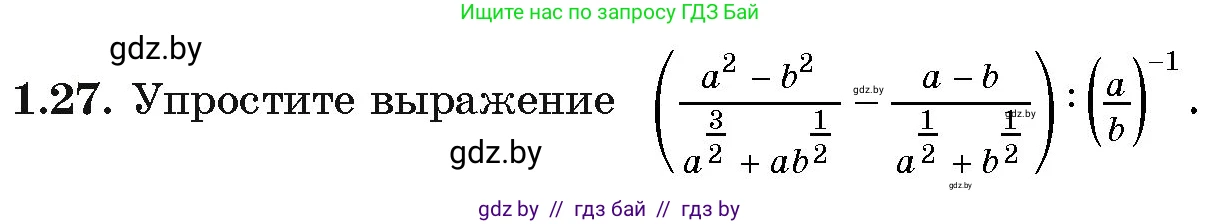 Ищите нас по запросу ГДЗ Бай

gdz.by

**1.27.** Упростите выражение $\left(\frac{a^2-b^2}{a^{\frac{3}{2}}+ab^{\frac{1}{2}}}-\frac{a-b}{a^{\frac{1}{2}}+b^{\frac{1}{2}}}\right):\left(\frac{a}{b}\right)^{-1}$.

gdz.by

gdz.by

gdz.by

gdz.by

gdz by // гдз бай // гдз by